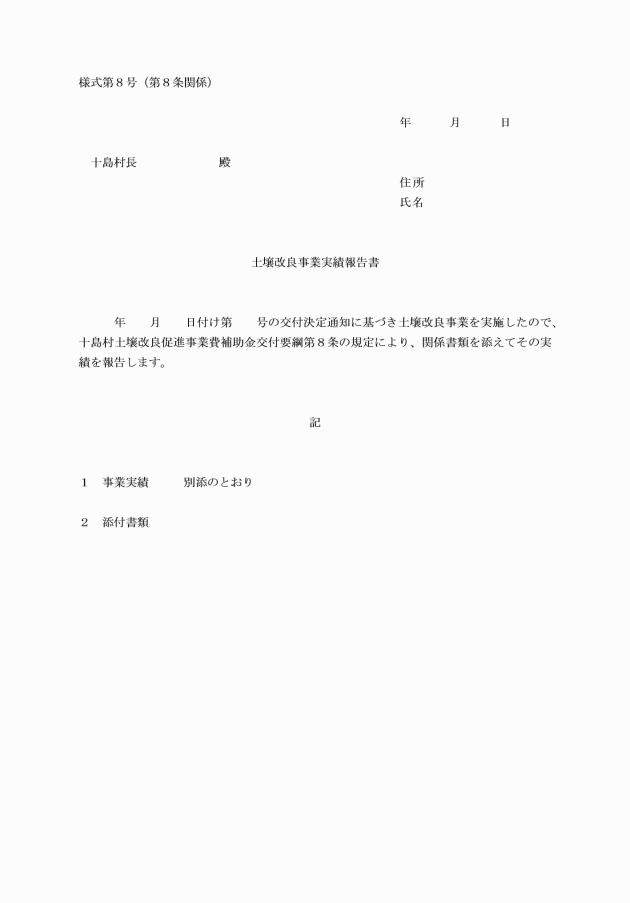 様式第８号（第８条関係）

年　　月　　日

十島村長　　　　　殿

住所
氏名

土壌改良事業実績報告書

年　　月　　日付け第　　号の交付決定通知に基づき土壌改良事業を実施したので、十島村土壌改良促進事業費補助金交付要綱第８条の規定により、関係書類を添えてその実績を報告します。

記

１　事業実績　　　別添のとおり

２　添付書類